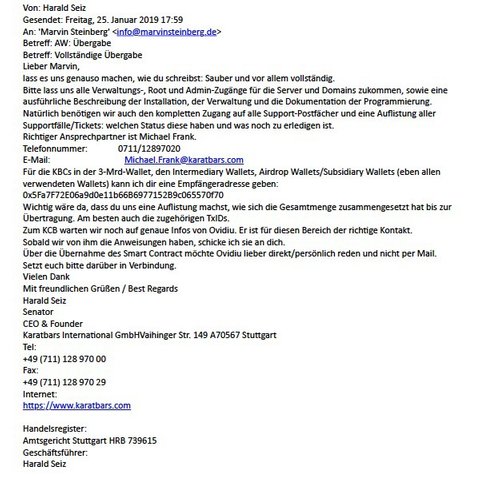 Von: Harald Seiz
Gesendet: Freitag, 25. Januar 2019 17:59
An: 'Marvin Steinberg' <info@marvinsteinberg.de>
Betreff: AW: Übergabe
Betreff: Vollständige Übergabe
Lieber Marvin,
lass es uns genauso machen, wie du schreibst: Sauber und vor allem vollständig.
Bitte lass uns alle Verwaltungs-, Root und Admin-Zugänge für die Server und Domains zukommen, sowie eine ausführliche Beschreibung der Installation, der Verwaltung und die Dokumentation der Programmierung.
Natürlich benötigen wir auch den kompletten Zugang auf alle Support-Postfächer und eine Auflistung aller Supportfälle/Tickets: welchen Status diese haben und was noch zu erledigen ist.
Richtiger Ansprechpartner ist Michael Frank.
Telefonnummer: 0711/12897020
E-Mail: Michael.Frank@karatbars.com
Für die KBCs in der 3-Mrd-Wallet, den Intermediary Wallets, Airdrop Wallets/Subsidiary Wallets (eben allen verwendeten Wallets) kann ich dir eine Empfängeradresse geben:
0x5Fa7F72E06a9d0e11b66B6977152B9c065570f70
Wichtig wäre da, dass du uns eine Auflistung machst, wie sich die Gesamtmenge zusammengesetzt hat bis zur Übertragung. Am besten auch die zugehörigen TxIDs.
Zum KCB warten wir noch auf genaue Infos von Ovidiu. Er ist für diesen Bereich der richtige Kontakt.
Sobald wir von ihm die Anweisungen haben, schicke ich sie an dich.
Über die Übernahme des Smart Contract möchte Ovidiu lieber direkt/persönlich reden und nicht per Mail.
Setzt euch bitte darüber in Verbindung.
Vielen Dank
Mit freundlichen Grüßen / Best Regards
Harald Seiz
Senator
CEO & Founder
Karatbars International GmbHVaihinger Str. 149 A70567 Stuttgart
Tel:
+49 (711) 128 970 00
Fax:
+49 (711) 128 970 29
Internet:
https://www.karatbars.com

Handelsregister:
Amtsgericht Stuttgart HRB 739615
Geschäftsführer:
Harald Seiz